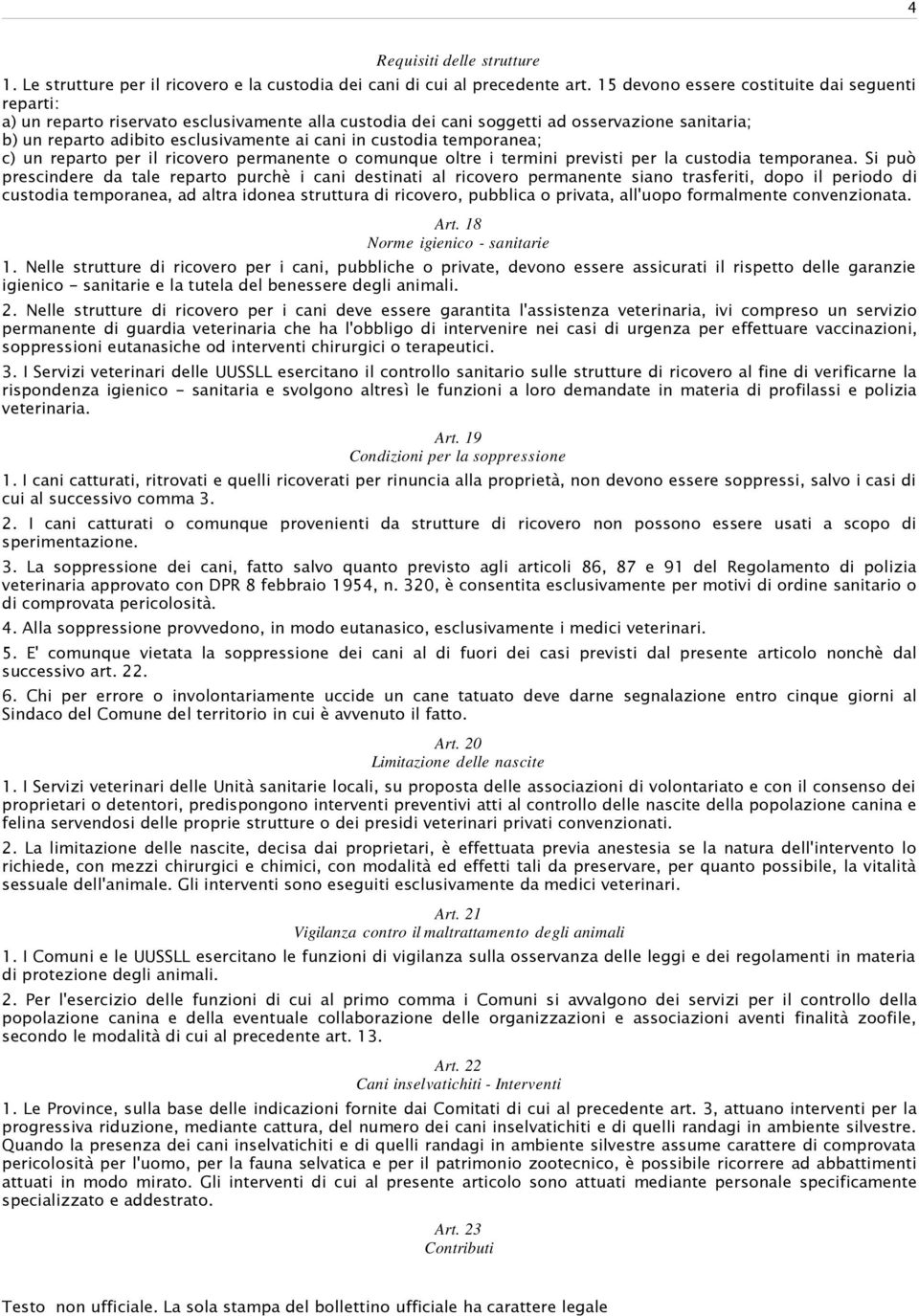 4

Requisiti delle strutture

1. Le strutture per il ricovero e la custodia dei cani di cui al precedente art. 15 devono essere costituite dai seguenti reparti:
a) un reparto riservato esclusivamente alla custodia dei cani soggetti ad osservazione sanitaria;
b) un reparto adibito esclusivamente ai cani in custodia temporanea;
c) un reparto per il ricovero permanente o comunque oltre i termini previsti per la custodia temporanea. Si può prescindere da tale reparto purchè i cani destinati al ricovero permanente siano trasferiti, dopo il periodo di custodia temporanea, ad altra idonea struttura di ricovero, pubblica o privata, all'uopo formalmente convenzionata.

Art. 18
Norme igienico - sanitarie

1. Nelle strutture di ricovero per i cani, pubbliche o private, devono essere assicurati il rispetto delle garanzie igienico - sanitarie e la tutela del benessere degli animali.

2. Nelle strutture di ricovero per i cani deve essere garantita l'assistenza veterinaria, ivi compreso un servizio permanente di guardia veterinaria che ha l'obbligo di intervenire nei casi di urgenza per effettuare vaccinazioni, soppressioni eutanasiche od interventi chirurgici o terapeutici.

3. I Servizi veterinari delle UUSSLL esercitano il controllo sanitario sulle strutture di ricovero al fine di verificarne la rispondenza igienico - sanitaria e svolgono altresì le funzioni a loro demandate in materia di profilassi e polizia veterinaria.

Art. 19
Condizioni per la soppressione

1. I cani catturati, ritrovati e quelli ricoverati per rinuncia alla proprietà, non devono essere soppressi, salvo i casi di cui al successivo comma 3.

2. I cani catturati o comunque provenienti da strutture di ricovero non possono essere usati a scopo di sperimentazione.

3. La soppressione dei cani, fatto salvo quanto previsto agli articoli 86, 87 e 91 del Regolamento di polizia veterinaria approvato con DPR 8 febbraio 1954, n. 320, è consentita esclusivamente per motivi di ordine sanitario o di comprovata pericolosità.

4. Alla soppressione provvedono, in modo eutanasico, esclusivamente i medici veterinari.

5. E' comunque vietata la soppressione dei cani al di fuori dei casi previsti dal presente articolo nonchè dal successivo art. 22.

6. Chi per errore o involontariamente uccide un cane tatuato deve darne segnalazione entro cinque giorni al Sindaco del Comune del territorio in cui è avvenuto il fatto.

Art. 20
Limitazione delle nascite

1. I Servizi veterinari delle Unità sanitarie locali, su proposta delle associazioni di volontariato e con il consenso dei proprietari o detentori, predispongono interventi preventivi atti al controllo delle nascite della popolazione canina e felina servendosi delle proprie strutture o dei presidi veterinari privati convenzionati.

2. La limitazione delle nascite, decisa dai proprietari, è effettuata previa anestesia se la natura dell'intervento lo richiede, con mezzi chirurgici e chimici, con modalità ed effetti tali da preservare, per quanto possibile, la vitalità sessuale dell'animale. Gli interventi sono eseguiti esclusivamente da medici veterinari.

Art. 21
Vigilanza contro il maltrattamento degli animali

1. I Comuni e le UUSSLL esercitano le funzioni di vigilanza sulla osservanza delle leggi e dei regolamenti in materia di protezione degli animali.

2. Per l'esercizio delle funzioni di cui al primo comma i Comuni si avvalgono dei servizi per il controllo della popolazione canina e della eventuale collaborazione delle organizzazioni e associazioni aventi finalità zoofile, secondo le modalità di cui al precedente art. 13.

Art. 22
Cani inselvatichiti - Interventi

1. Le Province, sulla base delle indicazioni fornite dai Comitati di cui al precedente art. 3, attuano interventi per la progressiva riduzione, mediante cattura, del numero dei cani inselvatichiti e di quelli randagi in ambiente silvestre. Quando la presenza dei cani inselvatichiti e di quelli randagi in ambiente silvestre assume carattere di comprovata pericolosità per l'uomo, per la fauna selvatica e per il patrimonio zootecnico, è possibile ricorrere ad abbattimenti attuati in modo mirato. Gli interventi di cui al presente articolo sono attuati mediante personale specificamente specializzato e addestrato.

Art. 23
Contributi

Testo non ufficiale. La sola stampa del bollettino ufficiale ha carattere legale